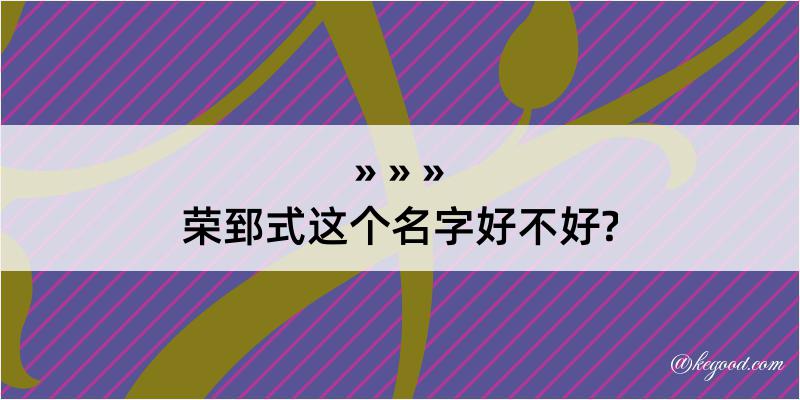 » » »

荣郅式这个名字好不好?

@kegood.com